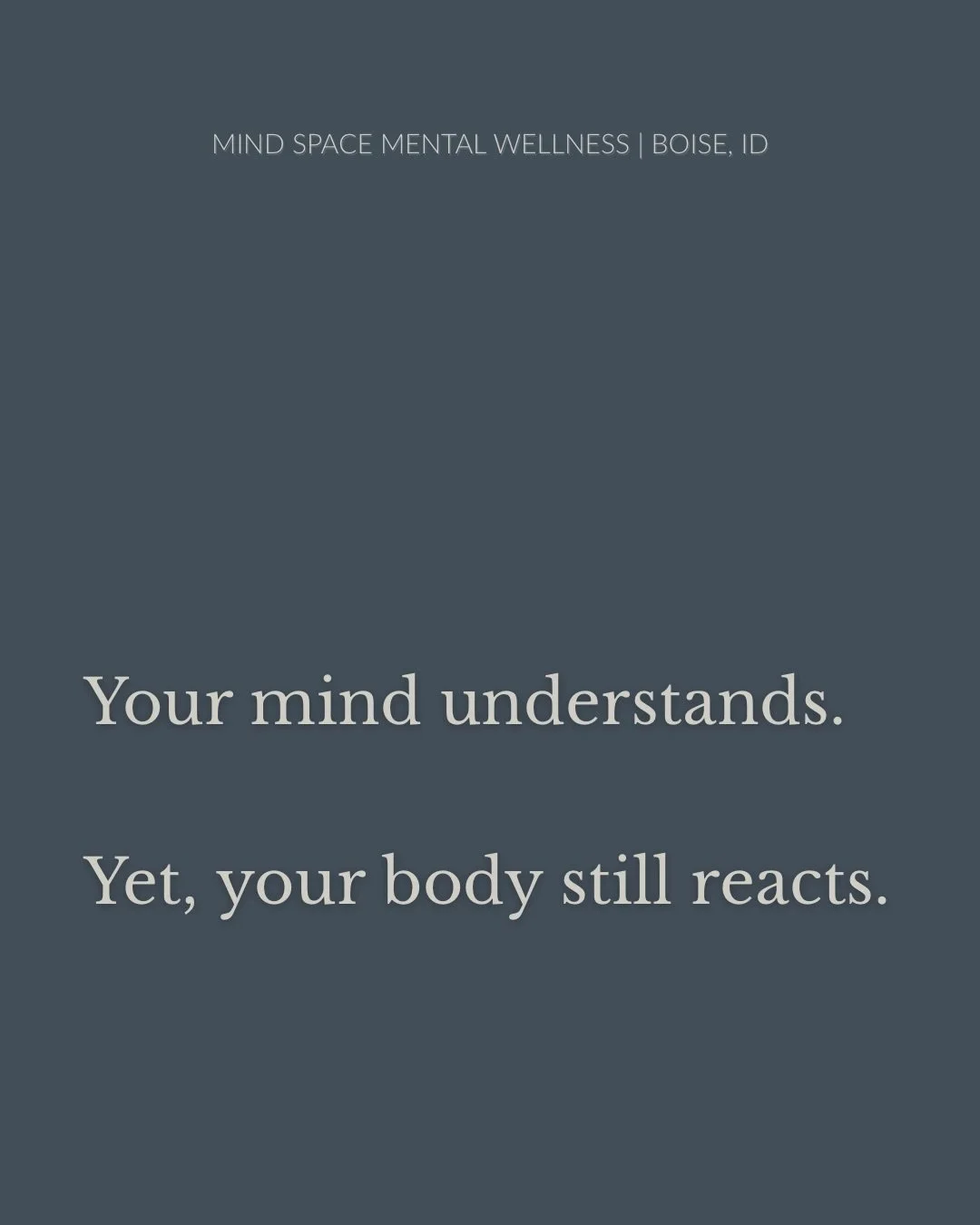 MIND SPACE MENTAL WELLNESS | BOISE, ID

Your mind understands.

Yet, your body still reacts.